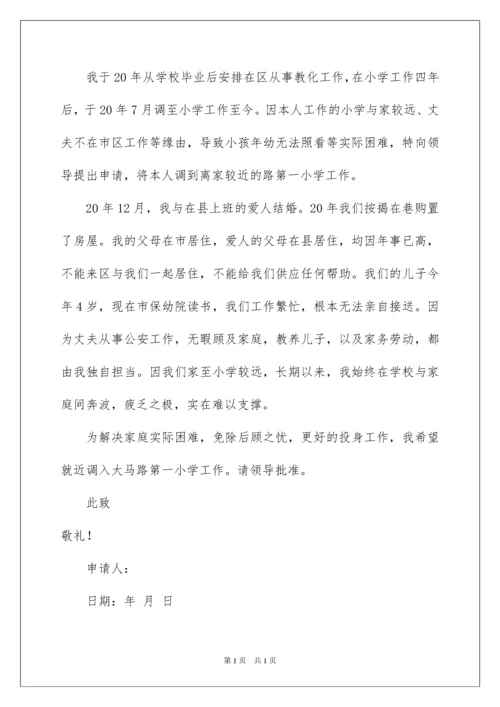 我于20年从学校毕业后安排在区从事教化工作，在小学工作四年后，于20年7月调至小学工作至今。因本人工作的小学与家较远、丈夫不在市区工作等缘由，导致小孩年幼无法照看等实际困难，特向领导提出申请，将本人调到离家较近的路第一小学工作。

20年12月，我与在县上班的爱人结婚。20年我们按揭在巷购置了房屋。我的父母在市居住，爱人的父母在县居住，均因年事已高，不能来区与我们一起居住，不能给我们供应任何帮助。我们的儿子今年4岁，现在市保幼院读书，我们工作繁忙，根本无法亲自接送。因为丈夫从事公安工作，无暇顾及家庭，教养儿子，以及家务劳动，都由我独自担当。因我们家至小学较远，长期以来，我始终在学校与家庭间奔波，疲乏之极，实在难以支撑。

为解决家庭实际困难，免除后顾之忧，更好的投身工作，我希望就近调入大马路第一小学工作。请领导批准。

此致

敬礼！

申请人：

日期：年 月 日

第1页 共1页